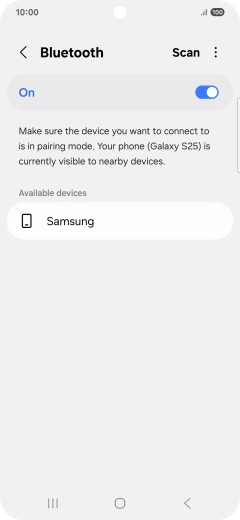 10:00 100

Bluetooth Scan

On

Make sure the device you want to connect to is in pairing mode. Your phone (Galaxy S25) is currently visible to nearby devices.

Available devices

Samsung